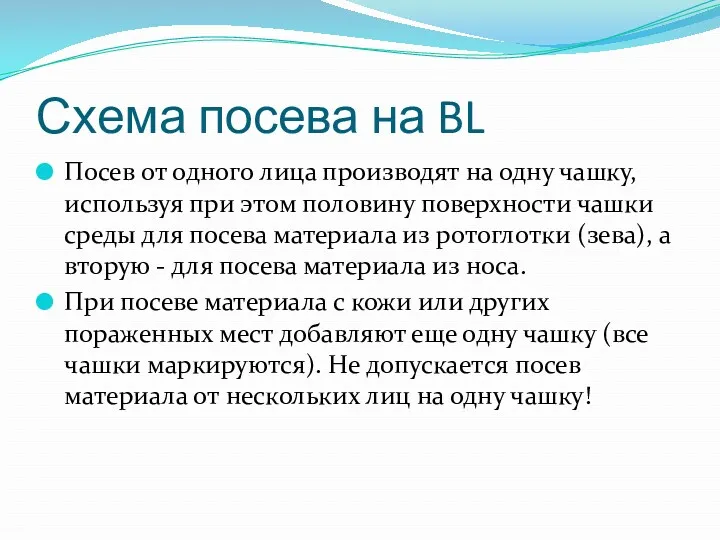 Схема посева на BL

Посев от одного лица производят на одну чашку, используя при этом половину поверхности чашки среды для посева материала из ротоглотки (зева), а вторую - для посева материала из носа.

При посеве материала с кожи или других пораженных мест добавляют еще одну чашку (все чашки маркируются). Не допускается посев материала от нескольких лиц на одну чашку!